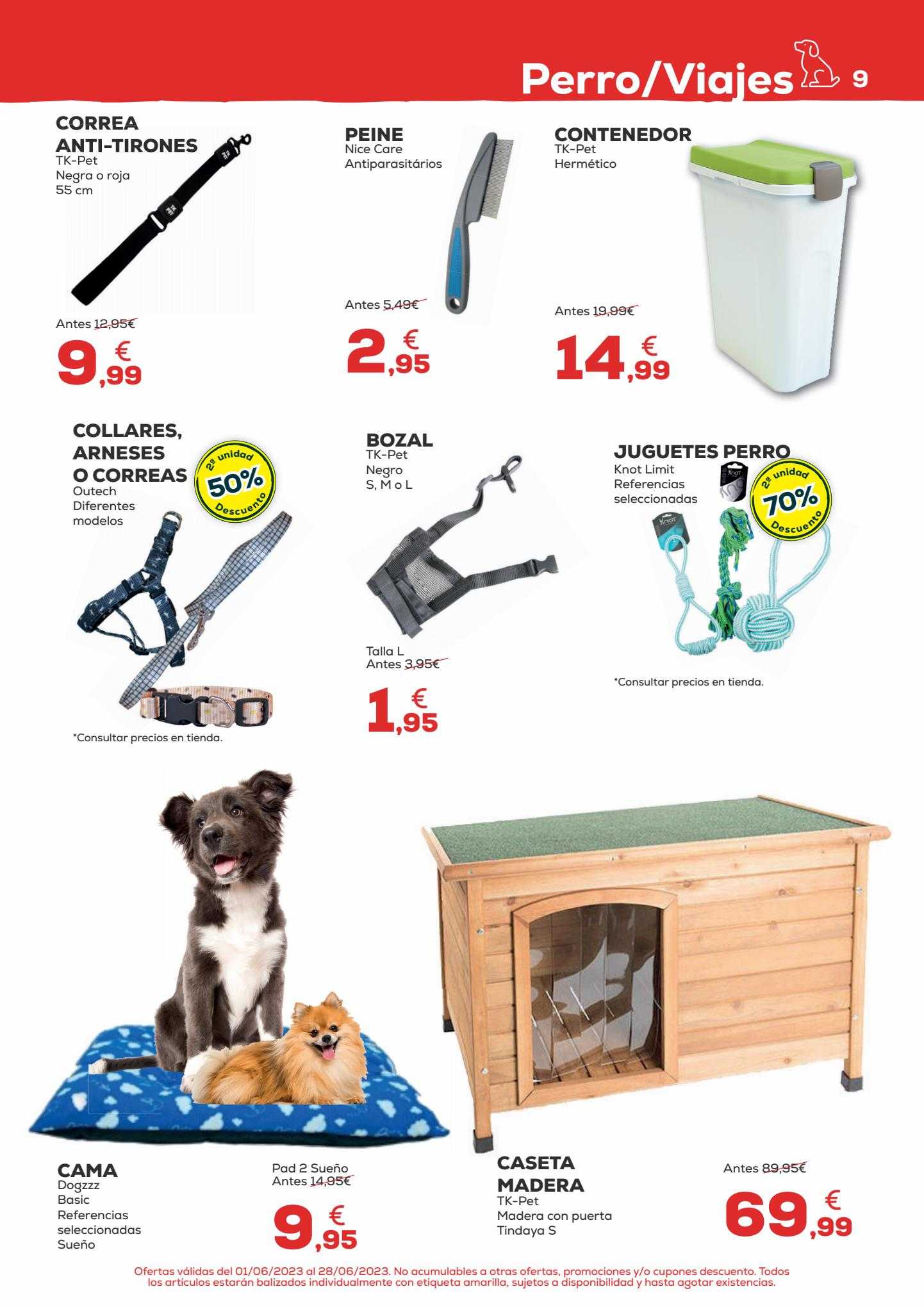 Perro/Viajes 9

CORREA ANTI-TIRONES
TK-Pet
Negra o roja
55 cm

Antes 12,95€
9,99 €

PEINE
Nice Care
Antiparasitários

Antes 5,49€
2,95 €

CONTENEDOR
TK-Pet
Hermético

Antes 19,99€
14,99 €

COLLARES, ARNESES O CORREAS
Outech
Diferentes modelos

2ª unidad 50% Descuento

*Consultar precios en tienda.

BOZAL
TK-Pet
Negro
S, M o L

Talla L
Antes 3,95€
1,95 €

JUGUETES PERRO
Knot Limit
Referencias seleccionadas

2ª unidad 70% Descuento

*Consultar precios en tienda.

CAMA
Dogzzz
Basic
Referencias seleccionadas
Sueño

Pad 2 Sueño
Antes 14,95€
9,95 €

CASETA MADERA
TK-Pet
Madera con puerta
Tindaya S

Antes 89,95€
69,99 €

Ofertas válidas del 01/06/2023 al 28/06/2023. No acumulables a otras ofertas, promociones y/o cupones descuento. Todos los artículos estarán balizados individualmente con etiqueta amarilla, sujetos a disponibilidad y hasta agotar existencias.